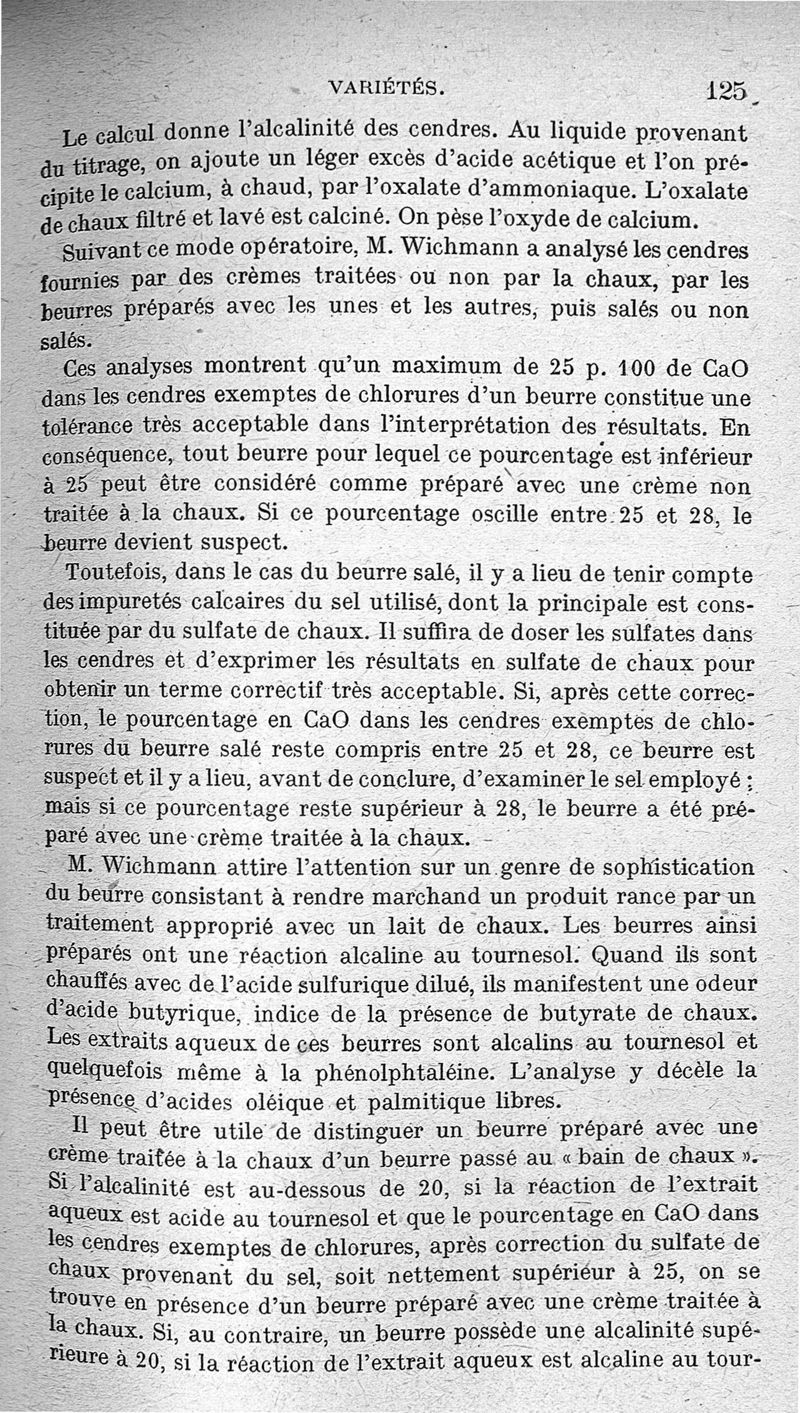 VARIÉTÉS. 125

Le calcul donne l'alcalinité des cendres. Au liquide provenant du titrage, on ajoute un léger excès d'acide acétique et l'on précipite le calcium, à chaud, par l'oxalate d'ammoniaque. L'oxalate de chaux filtré et lavé est calciné. On pèse l'oxyde de calcium.

Suivant ce mode opératoire, M. Wichmann a analysé les cendres fournies par des crèmes traitées ou non par la chaux, par les beurres préparés avec les unes et les autres, puis salés ou non salés.

Ces analyses montrent qu'un maximum de 25 p. 100 de CaO dans les cendres exemptes de chlorures d'un beurre constitue une tolérance très acceptable dans l'interprétation des résultats. En conséquence, tout beurre pour lequel ce pourcentage est inférieur à 25 peut être considéré comme préparé avec une crème non traitée à la chaux. Si ce pourcentage oscille entre 25 et 28, le beurre devient suspect.

Toutefois, dans le cas du beurre salé, il y a lieu de tenir compte des impuretés calcaires du sel utilisé, dont la principale est constituée par du sulfate de chaux. Il suffira de doser les sulfates dans les cendres et d'exprimer les résultats en sulfate de chaux pour obtenir un terme correctif très acceptable. Si, après cette correction, le pourcentage en CaO dans les cendres exemptes de chlorures du beurre salé reste compris entre 25 et 28, ce beurre est suspect et il y a lieu, avant de conclure, d'examiner le sel employé ; mais si ce pourcentage reste supérieur à 28, le beurre a été préparé avec une crème traitée à la chaux.

M. Wichmann attire l'attention sur un genre de sophistication du beurre consistant à rendre marchand un produit rance par un traitement approprié avec un lait de chaux. Les beurres ainsi préparés ont une réaction alcaline au tournesol. Quand ils sont chauffés avec de l'acide sulfurique dilué, ils manifestent une odeur d'acide butyrique, indice de la présence de butyrate de chaux. Les extraits aqueux de ces beurres sont alcalins au tournesol et quelquefois même à la phénolphtaléine. L'analyse y décèle la présence d'acides oléique et palmitique libres.

Il peut être utile de distinguer un beurre préparé avec une crème traitée à la chaux d'un beurre passé au « bain de chaux ». Si l'alcalinité est au-dessous de 20, si la réaction de l'extrait aqueux est acide au tournesol et que le pourcentage en CaO dans les cendres exemptes de chlorures, après correction du sulfate de chaux provenant du sel, soit nettement supérieur à 25, on se trouve en présence d'un beurre préparé avec une crème traitée à la chaux. Si, au contraire, un beurre possède une alcalinité supérieure à 20, si la réaction de l'extrait aqueux est alcaline au tour-